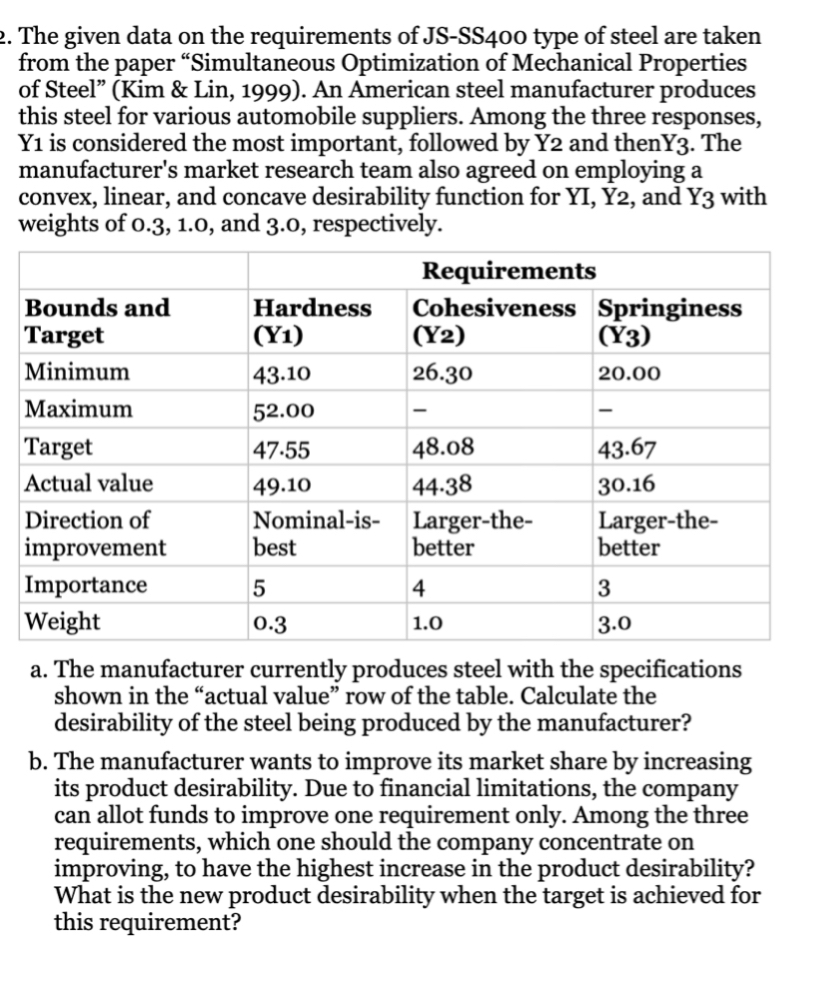 2. The given data on the requirements of JS-SS400 type of steel are taken from the paper “Simultaneous Optimization of Mechanical Properties of Steel” (Kim & Lin, 1999). An American steel manufacturer produces this steel for various automobile suppliers. Among the three responses, Y1 is considered the most important, followed by Y2 and thenY3. The manufacturer's market research team also agreed on employing a convex, linear, and concave desirability function for YI, Y2, and Y3 with weights of 0.3, 1.0, and 3.0, respectively.

| | Requirements | | |
|---|---|---|---|
| Bounds and Target | Hardness (Y1) | Cohesiveness (Y2) | Springiness (Y3) |
| Minimum | 43.10 | 26.30 | 20.00 |
| Maximum | 52.00 | – | – |
| Target | 47.55 | 48.08 | 43.67 |
| Actual value | 49.10 | 44.38 | 30.16 |
| Direction of improvement | Nominal-is-best | Larger-the-better | Larger-the-better |
| Importance | 5 | 4 | 3 |
| Weight | 0.3 | 1.0 | 3.0 |

a. The manufacturer currently produces steel with the specifications shown in the “actual value” row of the table. Calculate the desirability of the steel being produced by the manufacturer?

b. The manufacturer wants to improve its market share by increasing its product desirability. Due to financial limitations, the company can allot funds to improve one requirement only. Among the three requirements, which one should the company concentrate on improving, to have the highest increase in the product desirability? What is the new product desirability when the target is achieved for this requirement?